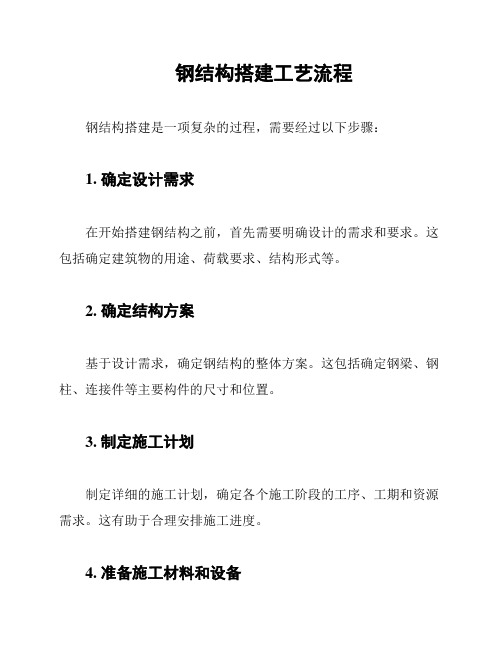 钢结构搭建工艺流程

钢结构搭建是一项复杂的过程，需要经过以下步骤：

1. 确定设计需求

在开始搭建钢结构之前，首先需要明确设计的需求和要求。这包括确定建筑物的用途、荷载要求、结构形式等。

2. 确定结构方案

基于设计需求，确定钢结构的整体方案。这包括确定钢梁、钢柱、连接件等主要构件的尺寸和位置。

3. 制定施工计划

制定详细的施工计划，确定各个施工阶段的工序、工期和资源需求。这有助于合理安排施工进度。

4. 准备施工材料和设备